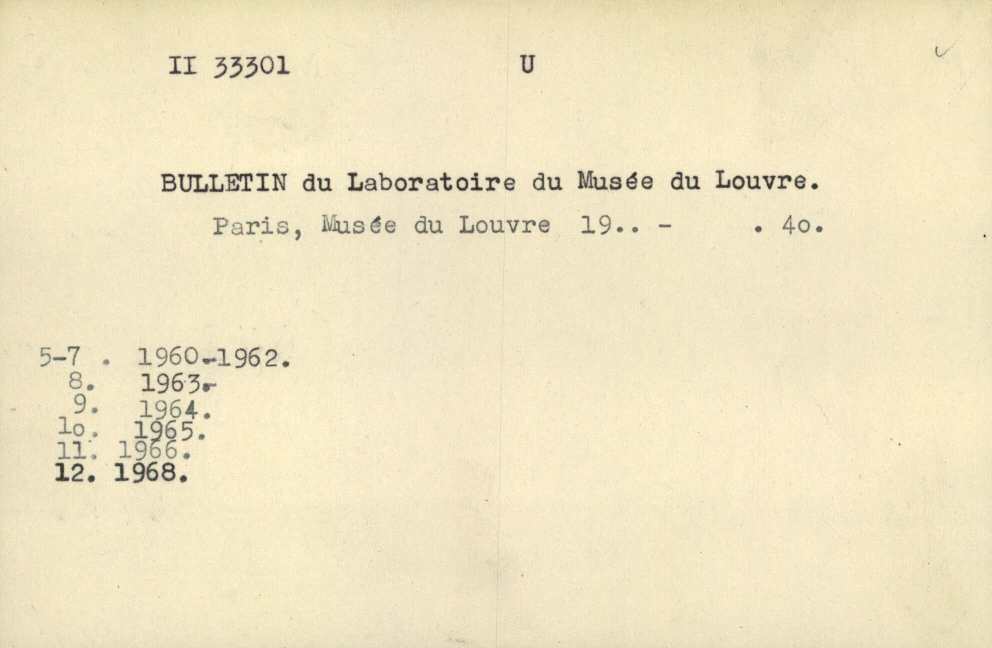 II 33301 U

BULLETIN du Laboratoire du Musée du Louvre.
Paris, Musée du Louvre 19.. - . 4o.

5-7 . 1960-1962.
8. 1963.
9. 1964.
1o. 1965.
11. 1966.
12. 1968.